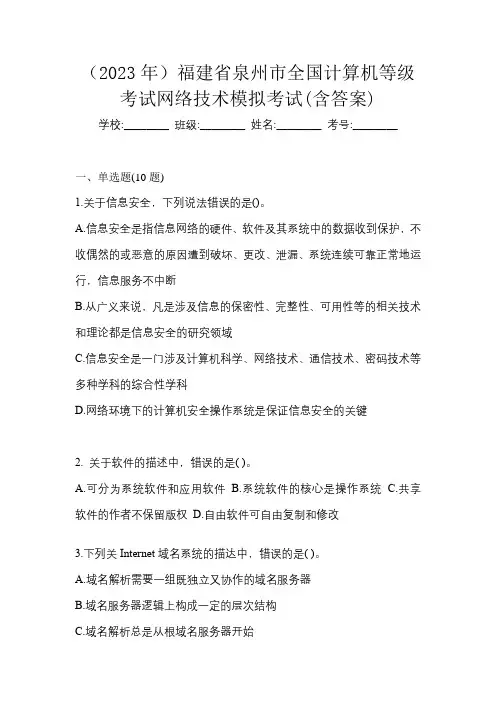 （2023 年）福建省泉州市全国计算机等级考试网络技术模拟考试(含答案)

学校:________ 班级:________ 姓名:________ 考号:________

一、单选题(10 题)

1.关于信息安全，下列说法错误的是()。

A.信息安全是指信息网络的硬件、软件及其系统中的数据收到保护，不收偶然的或恶意的原因遭到破坏、更改、泄漏、系统连续可靠正常地运行，信息服务不中断

B.从广义来说，凡是涉及信息的保密性、完整性、可用性等的相关技术和理论都是信息安全的研究领域

C.信息安全是一门涉及计算机科学、网络技术、通信技术、密码技术等多种学科的综合性学科

D.网络环境下的计算机安全操作系统是保证信息安全的关键

2. 关于软件的描述中，错误的是()。

A.可分为系统软件和应用软件 B.系统软件的核心是操作系统 C.共享软件的作者不保留版权 D.自由软件可自由复制和修改

3.下列关 Internet 域名系统的描达中，错误的是()。

A.域名解析需要一组既独立又协作的域名服务器

B.域名服务器逻辑上构成一定的层次结构

C.域名解析总是从根域名服务器开始